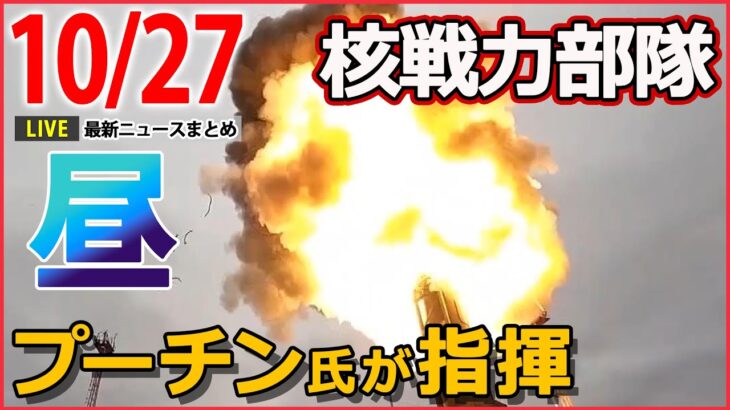 10/27

核戦力部隊

LIVE 最新ニュースまとめ

昼

プーチン氏が指揮